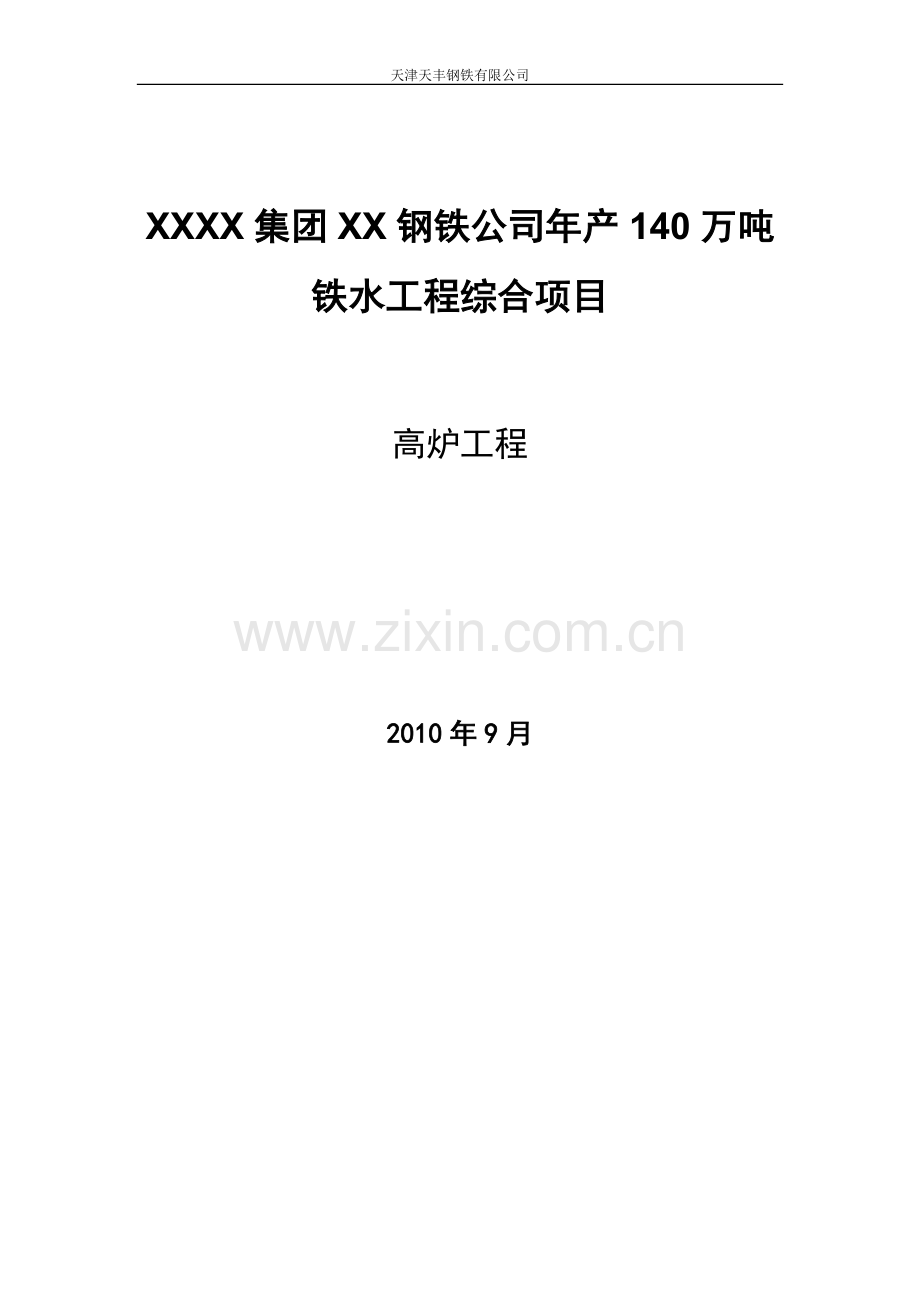 天津天丰钢铁有限公司

XXXX 集团 XX 钢铁公司年产 140 万吨铁水工程综合项目

高炉工程

www.zixin.com.cn

2010 年 9 月